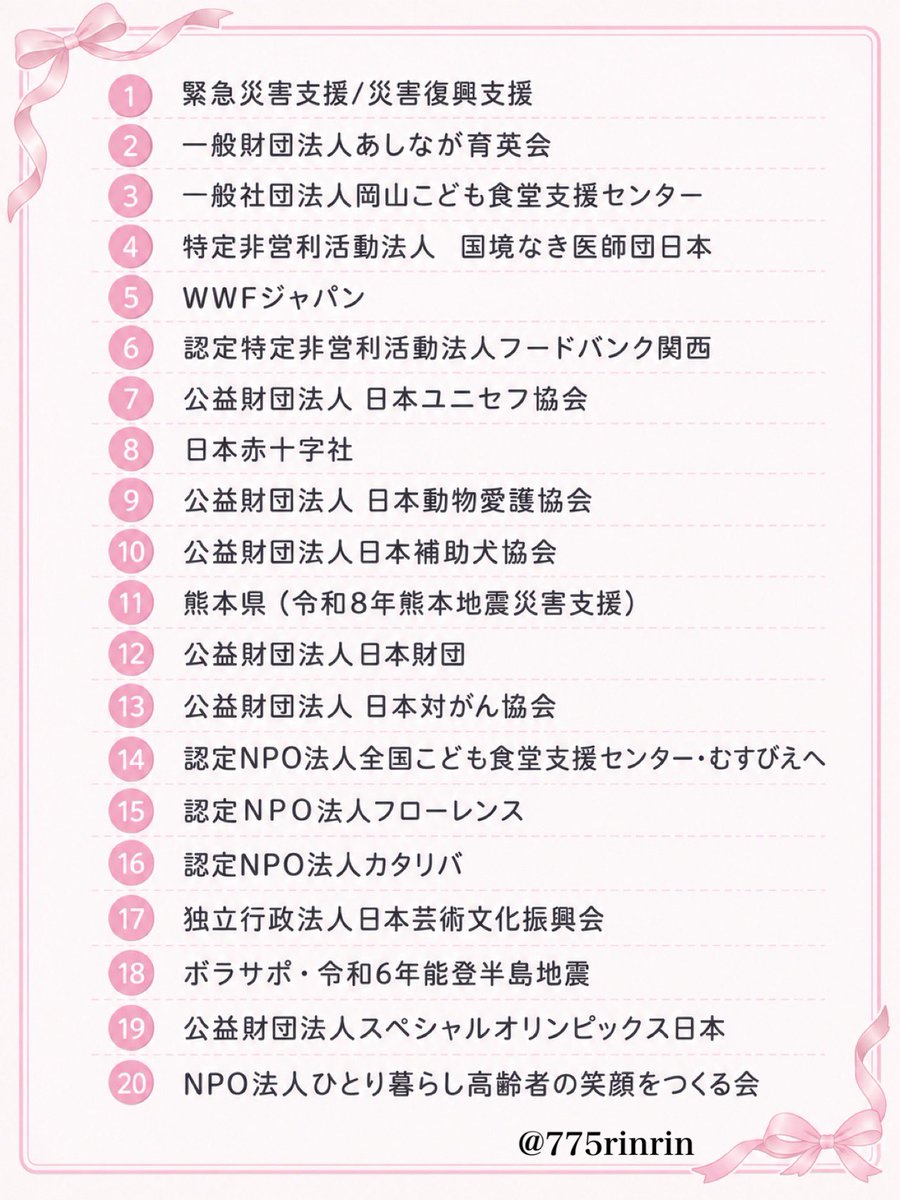 1 緊急災害支援/災害復興支援
2 一般財団法人あしなが育英会
3 一般社団法人岡山こども食堂支援センター
4 特定非営利活動法人　国境なき医師団日本
5 WWFジャパン
6 認定特定非営利活動法人フードバンク関西
7 公益財団法人 日本ユニセフ協会
8 日本赤十字社
9 公益財団法人 日本動物愛護協会
10 公益財団法人日本補助犬協会
11 熊本県（令和8年熊本地震災害支援）
12 公益財団法人日本財団
13 公益財団法人 日本対がん協会
14 認定NPO法人全国こども食堂支援センター・むすびえへ
15 認定ＮＰＯ法人フローレンス
16 認定NPO法人カタリバ
17 独立行政法人日本芸術文化振興会
18 ボラサポ・令和6年能登半島地震
19 公益財団法人スペシャルオリンピックス日本
20 NPO法人ひとり暮らし高齢者の笑顔をつくる会

@775rinrin